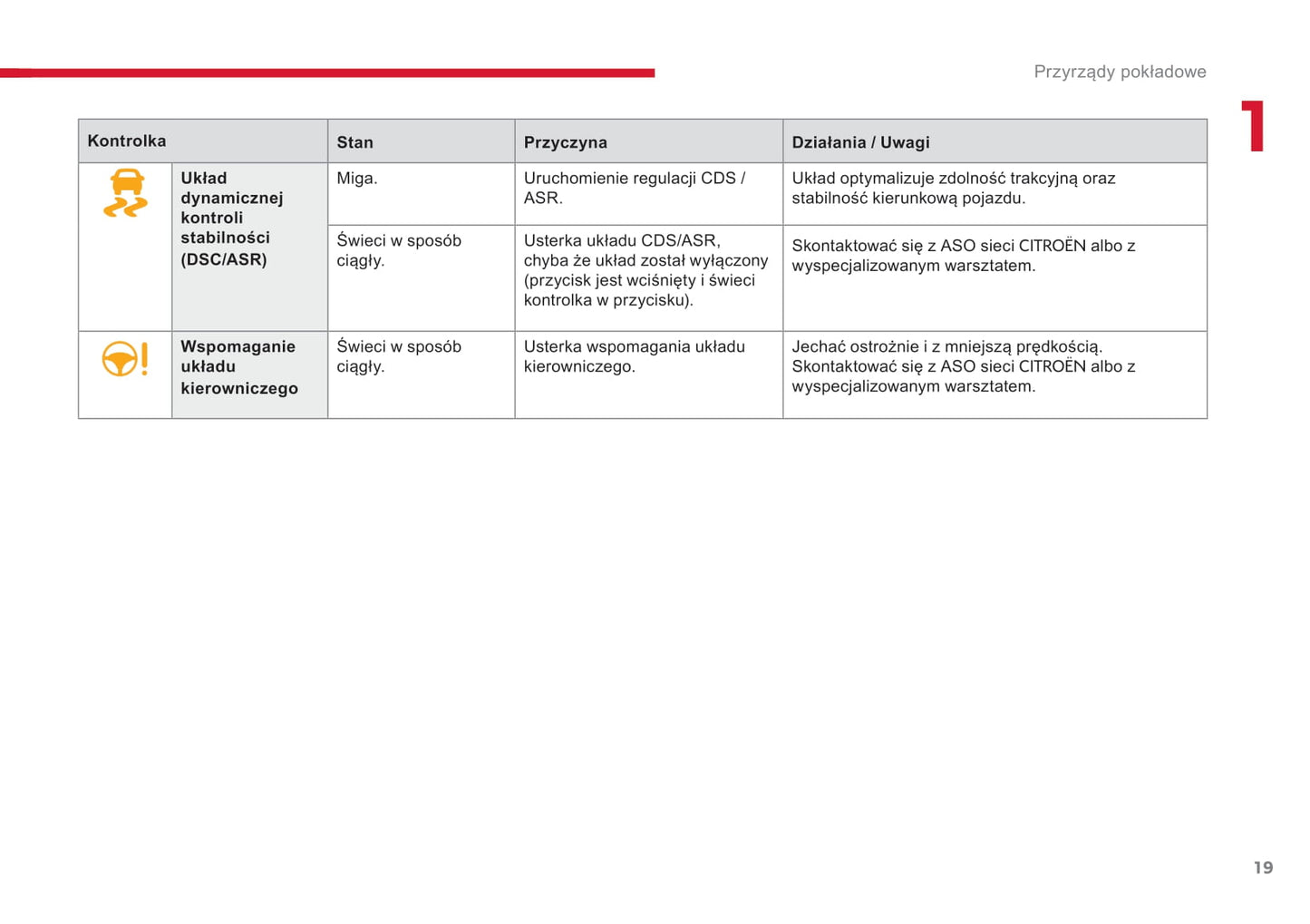 Przyrządy pokładowe

1

| Kontrolka | | Stan | Przyczyna | Działania / Uwagi |
|---|---|---|---|---|
| | Układ dynamicznej kontroli stabilności (DSC/ASR) | Miga. | Uruchomienie regulacji CDS / ASR. | Układ optymalizuje zdolność trakcyjną oraz stabilność kierunkową pojazdu. |
| | | Świeci w sposób ciągły. | Usterka układu CDS/ASR, chyba że układ został wyłączony (przycisk jest wciśnięty i świeci kontrolka w przycisku). | Skontaktować się z ASO sieci CITROËN albo z wyspecjalizowanym warsztatem. |
| | Wspomaganie układu kierowniczego | Świeci w sposób ciągły. | Usterka wspomagania układu kierowniczego. | Jechać ostrożnie i z mniejszą prędkością. Skontaktować się z ASO sieci CITROËN albo z wyspecjalizowanym warsztatem. |

19